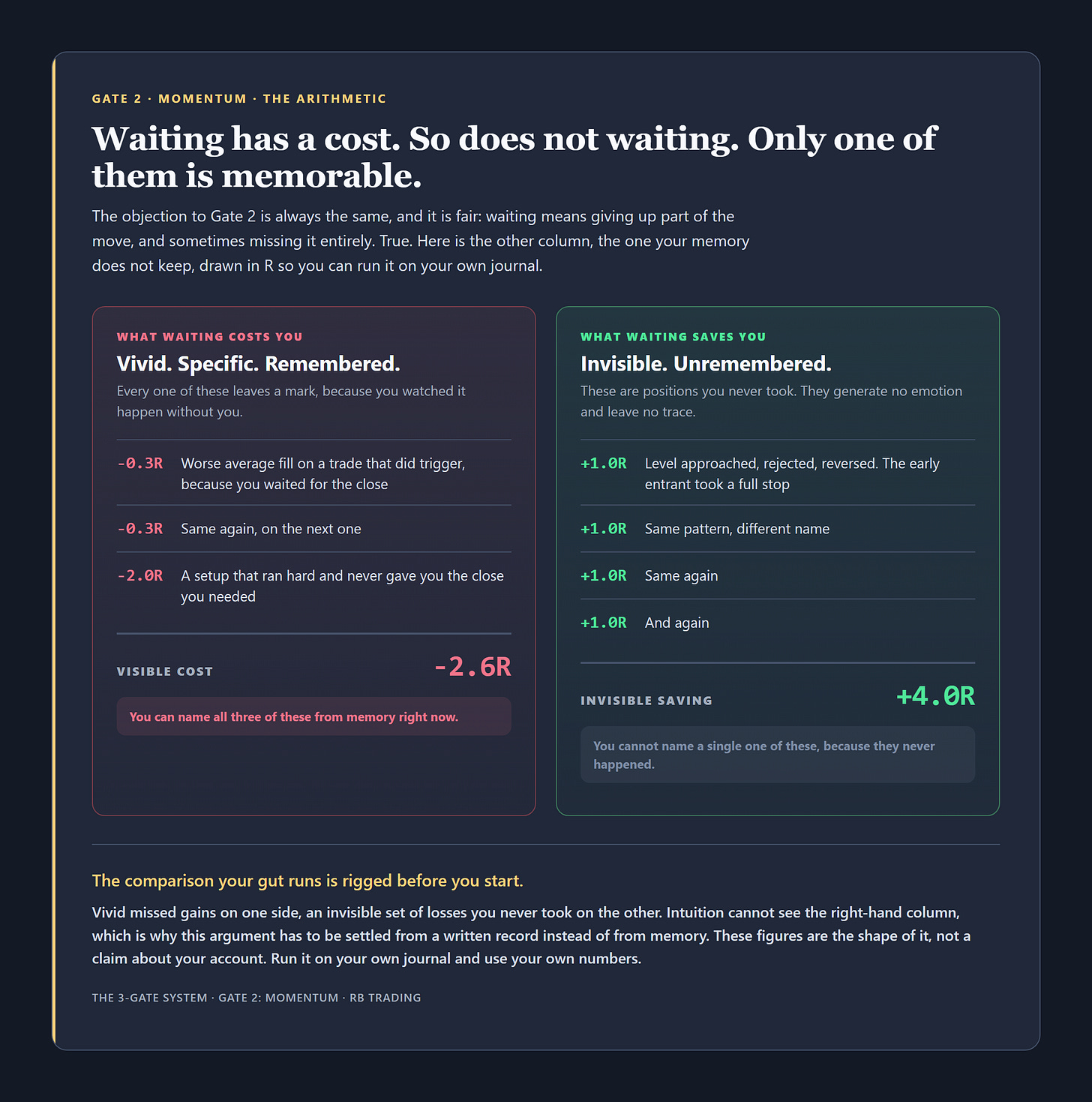 GATE 2 · MOMENTUM · THE ARITHMETIC

Waiting has a cost. So does not waiting. Only one of them is memorable.

The objection to Gate 2 is always the same, and it is fair: waiting means giving up part of the move, and sometimes missing it entirely. True. Here is the other column, the one your memory does not keep, drawn in R so you can run it on your own journal.

WHAT WAITING COSTS YOU

Vivid. Specific. Remembered.

Every one of these leaves a mark, because you watched it happen without you.

-0.3R Worse average fill on a trade that did trigger, because you waited for the close

-0.3R Same again, on the next one

-2.0R A setup that ran hard and never gave you the close you needed

VISIBLE COST -2.6R

You can name all three of these from memory right now.

WHAT WAITING SAVES YOU

Invisible. Unremembered.

These are positions you never took. They generate no emotion and leave no trace.

+1.0R Level approached, rejected, reversed. The early entrant took a full stop

+1.0R Same pattern, different name

+1.0R Same again

+1.0R And again

INVISIBLE SAVING +4.0R

You cannot name a single one of these, because they never happened.

The comparison your gut runs is rigged before you start.

Vivid missed gains on one side, an invisible set of losses you never took on the other. Intuition cannot see the right-hand column, which is why this argument has to be settled from a written record instead of from memory. These figures are the shape of it, not a claim about your account. Run it on your own journal and use your own numbers.

THE 3-GATE SYSTEM · GATE 2: MOMENTUM · RB TRADING